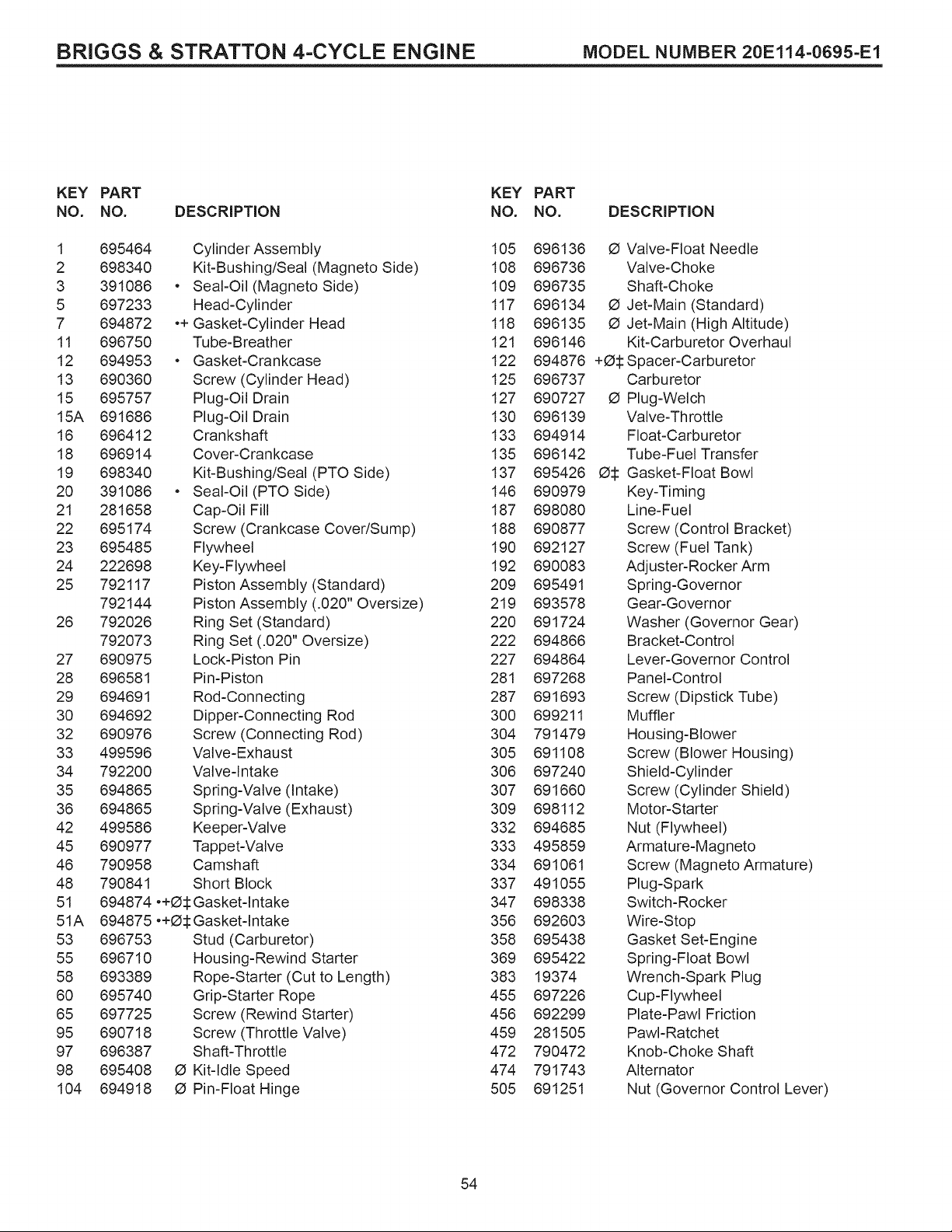 BRIGGS & STRATTON 4-CYCLE ENGINE MODEL NUMBER 20E114-0695-E1

| KEY NO. | PART NO. | DESCRIPTION |
|---|---|---|
| 1 | 695464 | Cylinder Assembly |
| 2 | 698340 | Kit-Bushing/Seal (Magneto Side) |
| 3 | 391086 | • Seal-Oil (Magneto Side) |
| 5 | 697233 | Head-Cylinder |
| 7 | 694872 | •+ Gasket-Cylinder Head |
| 11 | 696750 | Tube-Breather |
| 12 | 694953 | • Gasket-Crankcase |
| 13 | 690360 | Screw (Cylinder Head) |
| 15 | 695757 | Plug-Oil Drain |
| 15A | 691686 | Plug-Oil Drain |
| 16 | 696412 | Crankshaft |
| 18 | 696914 | Cover-Crankcase |
| 19 | 698340 | Kit-Bushing/Seal (PTO Side) |
| 20 | 391086 | • Seal-Oil (PTO Side) |
| 21 | 281658 | Cap-Oil Fill |
| 22 | 695174 | Screw (Crankcase Cover/Sump) |
| 23 | 695485 | Flywheel |
| 24 | 222698 | Key-Flywheel |
| 25 | 792117 | Piston Assembly (Standard) |
| | 792144 | Piston Assembly (.020" Oversize) |
| 26 | 792026 | Ring Set (Standard) |
| | 792073 | Ring Set (.020" Oversize) |
| 27 | 690975 | Lock-Piston Pin |
| 28 | 696581 | Pin-Piston |
| 29 | 694691 | Rod-Connecting |
| 30 | 694692 | Dipper-Connecting Rod |
| 32 | 690976 | Screw (Connecting Rod) |
| 33 | 499596 | Valve-Exhaust |
| 34 | 792200 | Valve-Intake |
| 35 | 694865 | Spring-Valve (Intake) |
| 36 | 694865 | Spring-Valve (Exhaust) |
| 42 | 499586 | Keeper-Valve |
| 45 | 690977 | Tappet-Valve |
| 46 | 790958 | Camshaft |
| 48 | 790841 | Short Block |
| 51 | 694874 | •+Ø‡ Gasket-Intake |
| 51A | 694875 | •+Ø‡ Gasket-Intake |
| 53 | 696753 | Stud (Carburetor) |
| 55 | 696710 | Housing-Rewind Starter |
| 58 | 693389 | Rope-Starter (Cut to Length) |
| 60 | 695740 | Grip-Starter Rope |
| 65 | 697725 | Screw (Rewind Starter) |
| 95 | 690718 | Screw (Throttle Valve) |
| 97 | 696387 | Shaft-Throttle |
| 98 | 695408 | Ø Kit-Idle Speed |
| 104 | 694918 | Ø Pin-Float Hinge |

| KEY NO. | PART NO. | DESCRIPTION |
|---|---|---|
| 105 | 696136 | Ø Valve-Float Needle |
| 108 | 696736 | Valve-Choke |
| 109 | 696735 | Shaft-Choke |
| 117 | 696134 | Ø Jet-Main (Standard) |
| 118 | 696135 | Ø Jet-Main (High Altitude) |
| 121 | 696146 | Kit-Carburetor Overhaul |
| 122 | 694876 | +Ø‡ Spacer-Carburetor |
| 125 | 696737 | Carburetor |
| 127 | 690727 | Ø Plug-Welch |
| 130 | 696139 | Valve-Throttle |
| 133 | 694914 | Float-Carburetor |
| 135 | 696142 | Tube-Fuel Transfer |
| 137 | 695426 | Ø‡ Gasket-Float Bowl |
| 146 | 690979 | Key-Timing |
| 187 | 698080 | Line-Fuel |
| 188 | 690877 | Screw (Control Bracket) |
| 190 | 692127 | Screw (Fuel Tank) |
| 192 | 690083 | Adjuster-Rocker Arm |
| 209 | 695491 | Spring-Governor |
| 219 | 693578 | Gear-Governor |
| 220 | 691724 | Washer (Governor Gear) |
| 222 | 694866 | Bracket-Control |
| 227 | 694864 | Lever-Governor Control |
| 281 | 697268 | Panel-Control |
| 287 | 691693 | Screw (Dipstick Tube) |
| 300 | 699211 | Muffler |
| 304 | 791479 | Housing-Blower |
| 305 | 691108 | Screw (Blower Housing) |
| 306 | 697240 | Shield-Cylinder |
| 307 | 691660 | Screw (Cylinder Shield) |
| 309 | 698112 | Motor-Starter |
| 332 | 694685 | Nut (Flywheel) |
| 333 | 495859 | Armature-Magneto |
| 334 | 691061 | Screw (Magneto Armature) |
| 337 | 491055 | Plug-Spark |
| 347 | 698338 | Switch-Rocker |
| 356 | 692603 | Wire-Stop |
| 358 | 695438 | Gasket Set-Engine |
| 369 | 695422 | Spring-Float Bowl |
| 383 | 19374 | Wrench-Spark Plug |
| 455 | 697226 | Cup-Flywheel |
| 456 | 692299 | Plate-Pawl Friction |
| 459 | 281505 | Pawl-Ratchet |
| 472 | 790472 | Knob-Choke Shaft |
| 474 | 791743 | Alternator |
| 505 | 691251 | Nut (Governor Control Lever) |

54